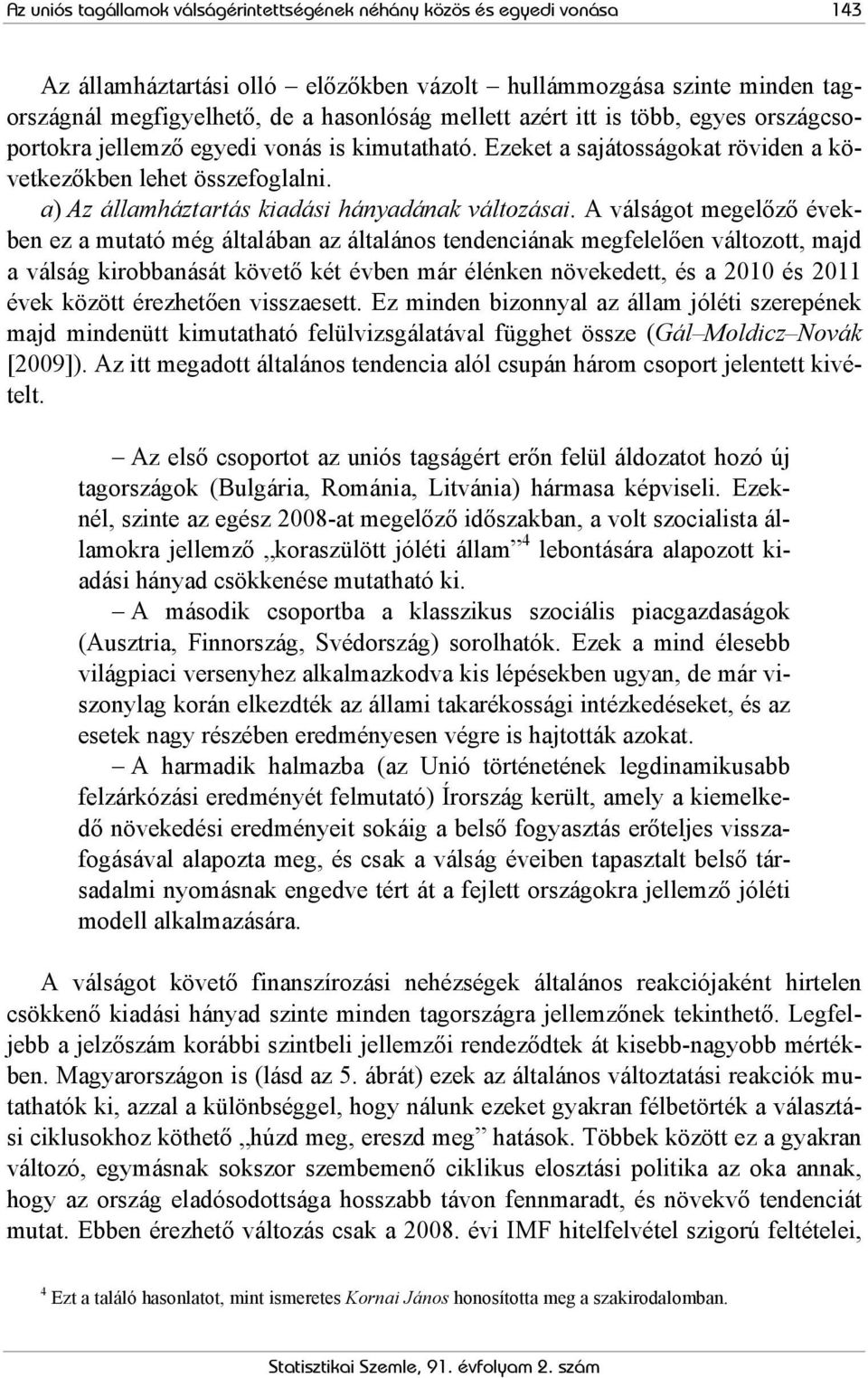 Az uniós tagállamok válságérintettségének néhány közös és egyedi vonása 143

Az államháztartási olló – előzőkben vázolt – hullámmozgása szinte minden tagországnál megfigyelhető, de a hasonlóság mellett azért itt is több, egyes országcsoportokra jellemző egyedi vonás is kimutatható. Ezeket a sajátosságokat röviden a következőkben lehet összefoglalni.

a) Az államháztartás kiadási hányadának változásai. A válságot megelőző években ez a mutató még általában az általános tendenciának megfelelően változott, majd a válság kirobbanását követő két évben már élénken növekedett, és a 2010 és 2011 évek között érezhetően visszaesett. Ez minden bizonnyal az állam jóléti szerepének majd mindenütt kimutatható felülvizsgálatával függhet össze (Gál–Moldicz–Novák [2009]). Az itt megadott általános tendencia alól csupán három csoport jelentett kivételt.

– Az első csoportot az uniós tagságért erőn felül áldozatot hozó új tagországok (Bulgária, Románia, Litvánia) hármasa képviseli. Ezeknél, szinte az egész 2008-at megelőző időszakban, a volt szocialista államokra jellemző „koraszülött jóléti állam”$^4$ lebontására alapozott kiadási hányad csökkenése mutatható ki.

– A második csoportba a klasszikus szociális piacgazdaságok (Ausztria, Finnország, Svédország) sorolhatók. Ezek a mind élesebb világpiaci versenyhez alkalmazkodva kis lépésekben ugyan, de már viszonylag korán elkezdték az állami takarékossági intézkedéseket, és az esetek nagy részében eredményesen végre is hajtották azokat.

– A harmadik halmazba (az Unió történetének legdinamikusabb felzárkózási eredményét felmutató) Írország került, amely a kiemelkedő növekedési eredményeit sokáig a belső fogyasztás erőteljes visszafogásával alapozta meg, és csak a válság éveiben tapasztalt belső társadalmi nyomásnak engedve tért át a fejlett országokra jellemző jóléti modell alkalmazására.

A válságot követő finanszírozási nehézségek általános reakciójaként hirtelen csökkenő kiadási hányad szinte minden tagországra jellemzőnek tekinthető. Legfeljebb a jelzőszám korábbi szintbeli jellemzői rendeződtek át kisebb-nagyobb mértékben. Magyarországon is (lásd az 5. ábrát) ezek az általános változtatási reakciók mutathatók ki, azzal a különbséggel, hogy nálunk ezeket gyakran félbetörték a választási ciklusokhoz köthető „húzd meg, ereszd meg” hatások. Többek között ez a gyakran változó, egymásnak sokszor szembemenő ciklikus elosztási politika az oka annak, hogy az ország eladósodottsága hosszabb távon fennmaradt, és növekvő tendenciát mutat. Ebben érezhető változás csak a 2008. évi IMF hitelfelvétel szigorú feltételei,

$^4$ Ezt a találó hasonlatot, mint ismeretes Kornai János honosította meg a szakirodalomban.

Statisztikai Szemle, 91. évfolyam 2. szám